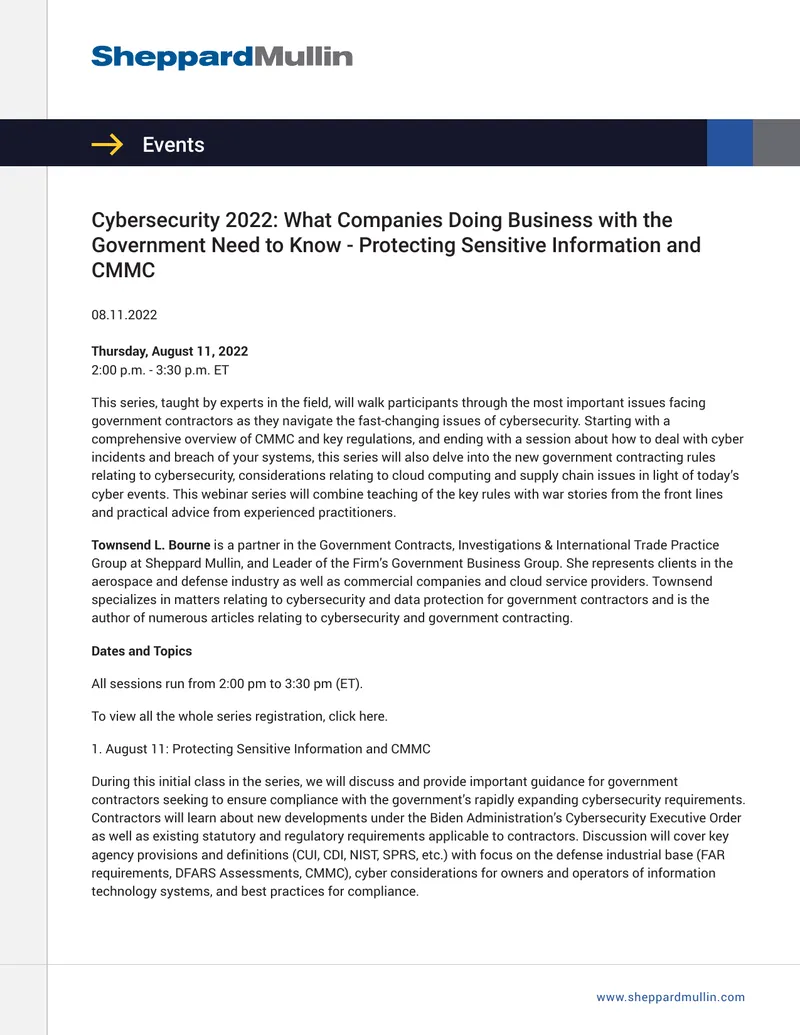 SheppardMullin

Events

Cybersecurity 2022: What Companies Doing Business with the Government Need to Know - Protecting Sensitive Information and CMMC

08.11.2022

Thursday, August 11, 2022
2:00 p.m. - 3:30 p.m. ET

This series, taught by experts in the field, will walk participants through the most important issues facing government contractors as they navigate the fast-changing issues of cybersecurity. Starting with a comprehensive overview of CMMC and key regulations, and ending with a session about how to deal with cyber incidents and breach of your systems, this series will also delve into the new government contracting rules relating to cybersecurity, considerations relating to cloud computing and supply chain issues in light of today's cyber events. This webinar series will combine teaching of the key rules with war stories from the front lines and practical advice from experienced practitioners.

Townsend L. Bourne is a partner in the Government Contracts, Investigations & International Trade Practice Group at Sheppard Mullin, and Leader of the Firm's Government Business Group. She represents clients in the aerospace and defense industry as well as commercial companies and cloud service providers. Townsend specializes in matters relating to cybersecurity and data protection for government contractors and is the author of numerous articles relating to cybersecurity and government contracting.

Dates and Topics

All sessions run from 2:00 pm to 3:30 pm (ET).

To view all the whole series registration, click here.

1. August 11: Protecting Sensitive Information and CMMC

During this initial class in the series, we will discuss and provide important guidance for government contractors seeking to ensure compliance with the government's rapidly expanding cybersecurity requirements. Contractors will learn about new developments under the Biden Administration's Cybersecurity Executive Order as well as existing statutory and regulatory requirements applicable to contractors. Discussion will cover key agency provisions and definitions (CUI, CDI, NIST, SPRS, etc.) with focus on the defense industrial base (FAR requirements, DFARS Assessments, CMMC), cyber considerations for owners and operators of information technology systems, and best practices for compliance.

www.sheppardmullin.com